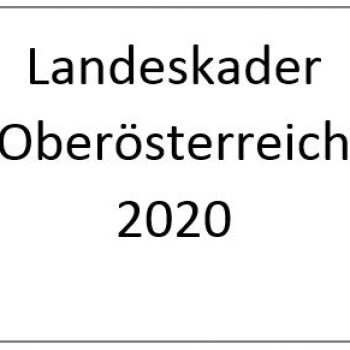 Landeskader
Oberösterreich
2020